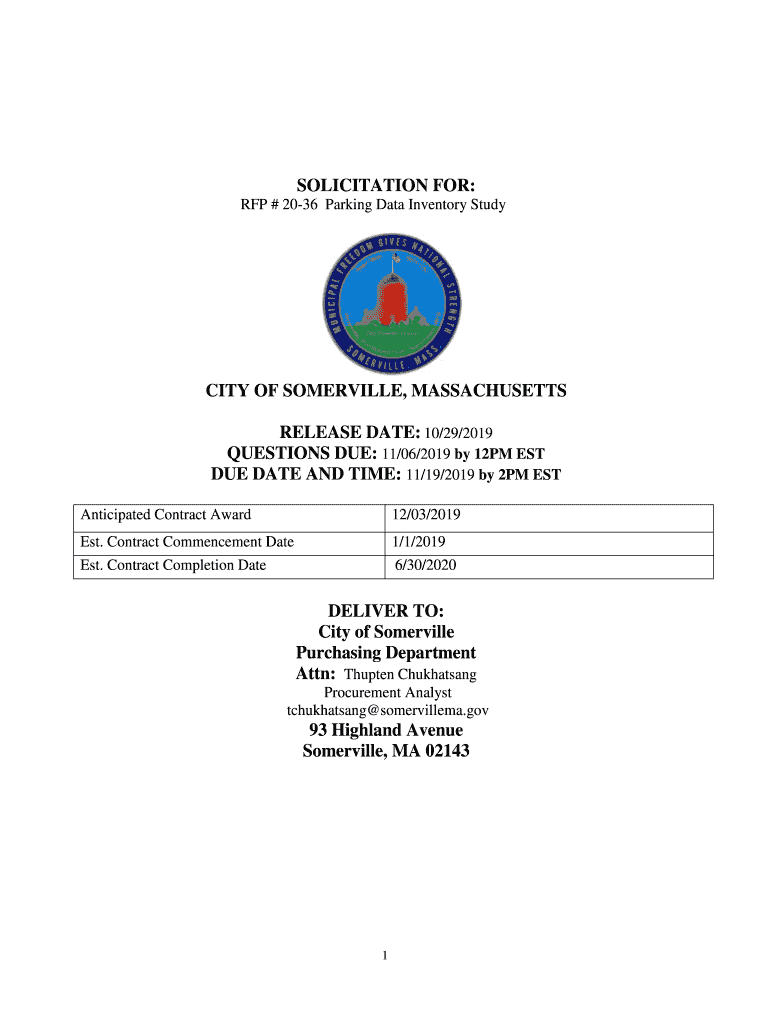 SOLICITATION FOR:
RFP # 20-36 Parking Data Inventory Study

MUNICIPAL FREEDOM GIVES NATIONAL STRENGTH
SOMERVILLE MASS.

CITY OF SOMERVILLE, MASSACHUSETTS

RELEASE DATE: 10/29/2019
QUESTIONS DUE: 11/06/2019 by 12PM EST
DUE DATE AND TIME: 11/19/2019 by 2PM EST

| Anticipated Contract Award | 12/03/2019 |
|---|---|
| Est. Contract Commencement Date | 1/1/2019 |
| Est. Contract Completion Date | 6/30/2020 |

DELIVER TO:
City of Somerville
Purchasing Department
Attn: Thupten Chukhatsang
Procurement Analyst
tchukhatsang@somervillema.gov
93 Highland Avenue
Somerville, MA 02143

1